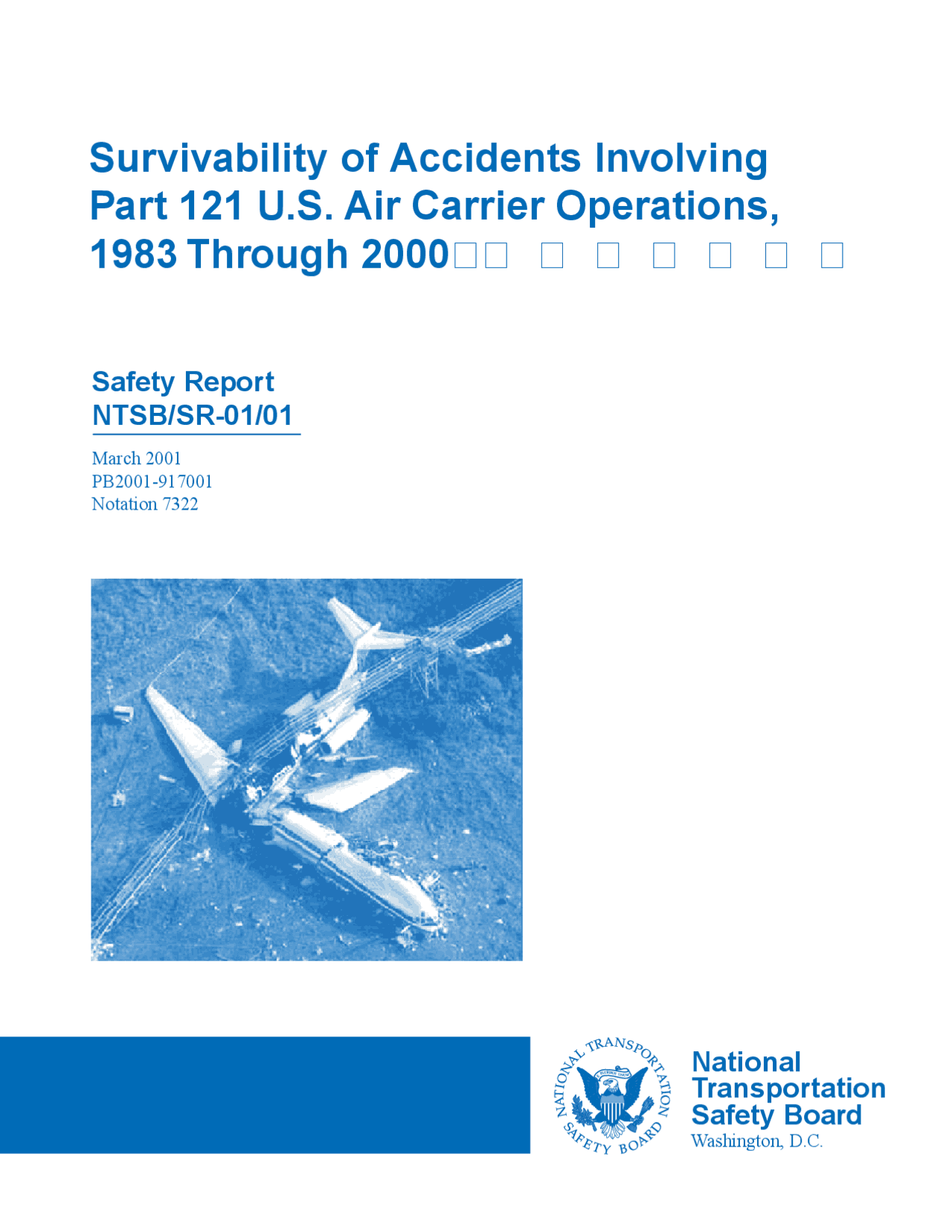 Survivability of Accidents Involving Part 121 U.S. Air Carrier Operations, 1983 Through 2000

Safety Report
NTSB/SR-01/01

March 2001
PB2001-917001
Notation 7322

NATIONAL TRANSPORTATION SAFETY BOARD

National Transportation Safety Board
Washington, D.C.